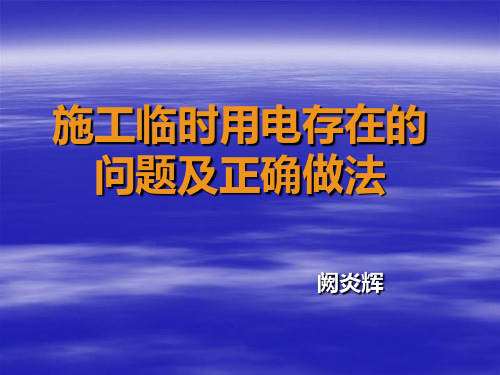 施工临时用电存在的问题及正确做法

阙炎辉